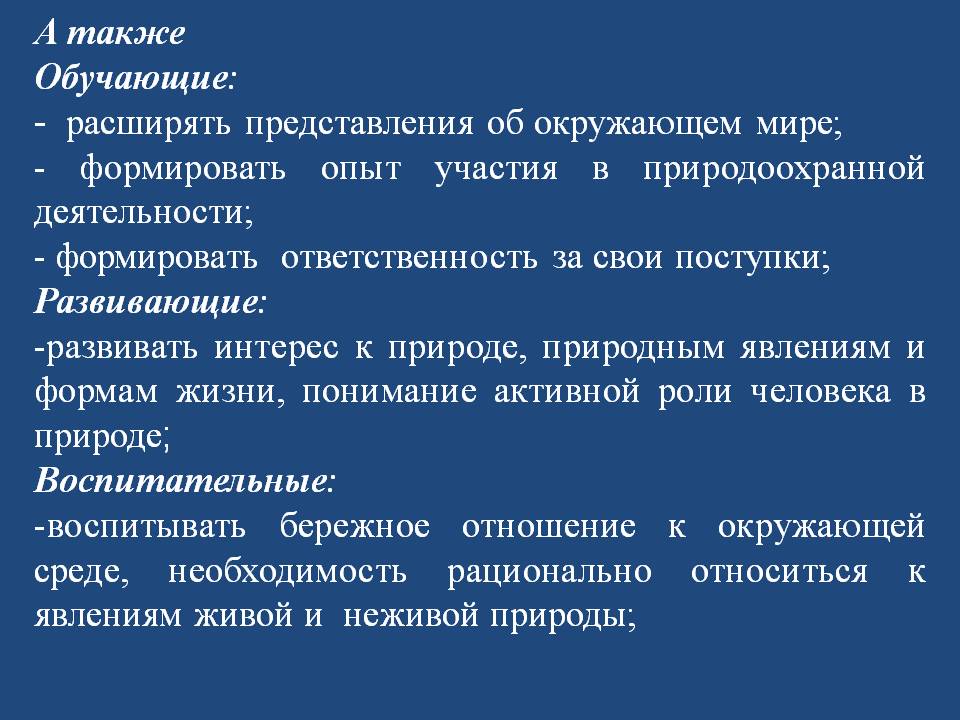 А также
Обучающие:
- расширять представления об окружающем мире;
- формировать опыт участия в природоохранной деятельности;
- формировать ответственность за свои поступки;
Развивающие:
-развивать интерес к природе, природным явлениям и формам жизни, понимание активной роли человека в природе;
Воспитательные:
-воспитывать бережное отношение к окружающей среде, необходимость рационально относиться к явлениям живой и неживой природы;